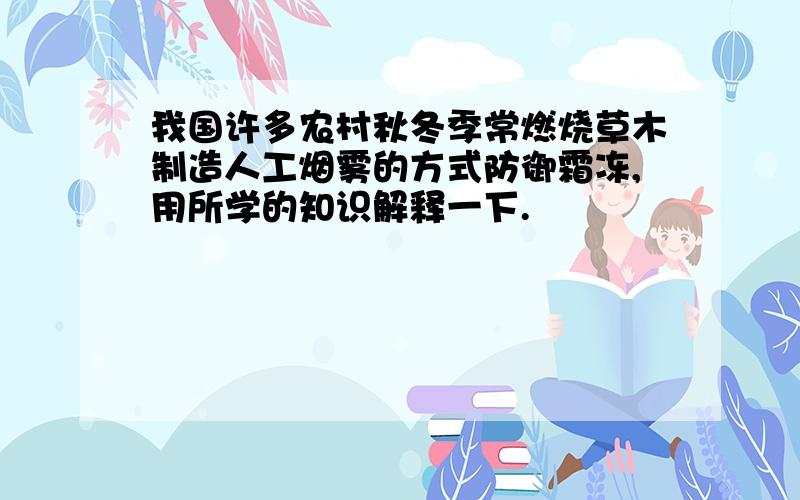 我国许多农村秋冬季常燃烧草木制造人工烟雾的方式防御霜冻,用所学的知识解释一下.